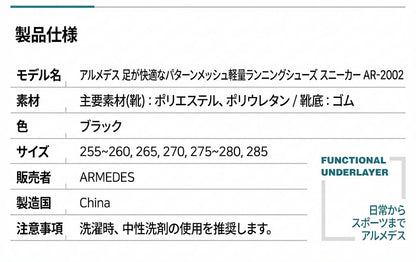 製品仕様

| モデル名 | アルメデス 足が快適なパターンメッシュ軽量ランニングシューズ スニーカー AR-2002 |
|---|---|
| 素材 | 主要素材(靴) : ポリエステル、ポリウレタン / 靴底 : ゴム |
| 色 | ブラック |
| サイズ | 255~260, 265, 270, 275~280, 285 |
| 販売者 | ARMEDES |
| 製造国 | China |
| 注意事項 | 洗濯時、中性洗剤の使用を推奨します。 |

FUNCTIONAL UNDERLAYER

日常から スポーツまで アルメデス